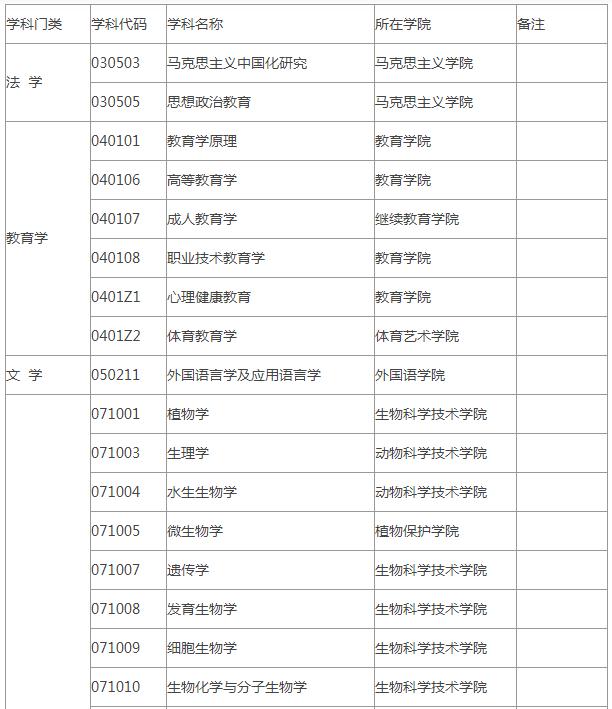 | 学科门类 | 学科代码 | 学科名称 | 所在学院 | 备注 |
|---|---|---|---|---|
| 法 学 | 030503 | 马克思主义中国化研究 | 马克思主义学院 | |
| | 030505 | 思想政治教育 | 马克思主义学院 | |
| 教育学 | 040101 | 教育学原理 | 教育学院 | |
| | 040106 | 高等教育学 | 教育学院 | |
| | 040107 | 成人教育学 | 继续教育学院 | |
| | 040108 | 职业技术教育学 | 教育学院 | |
| | 0401Z1 | 心理健康教育 | 教育学院 | |
| | 0401Z2 | 体育教育学 | 体育艺术学院 | |
| 文 学 | 050211 | 外国语言学及应用语言学 | 外国语学院 | |
| | 071001 | 植物学 | 生物科学技术学院 | |
| | 071003 | 生理学 | 动物科学技术学院 | |
| | 071004 | 水生生物学 | 动物科学技术学院 | |
| | 071005 | 微生物学 | 植物保护学院 | |
| | 071007 | 遗传学 | 生物科学技术学院 | |
| | 071008 | 发育生物学 | 生物科学技术学院 | |
| | 071009 | 细胞生物学 | 生物科学技术学院 | |
| | 071010 | 生物化学与分子生物学 | 生物科学技术学院 | |